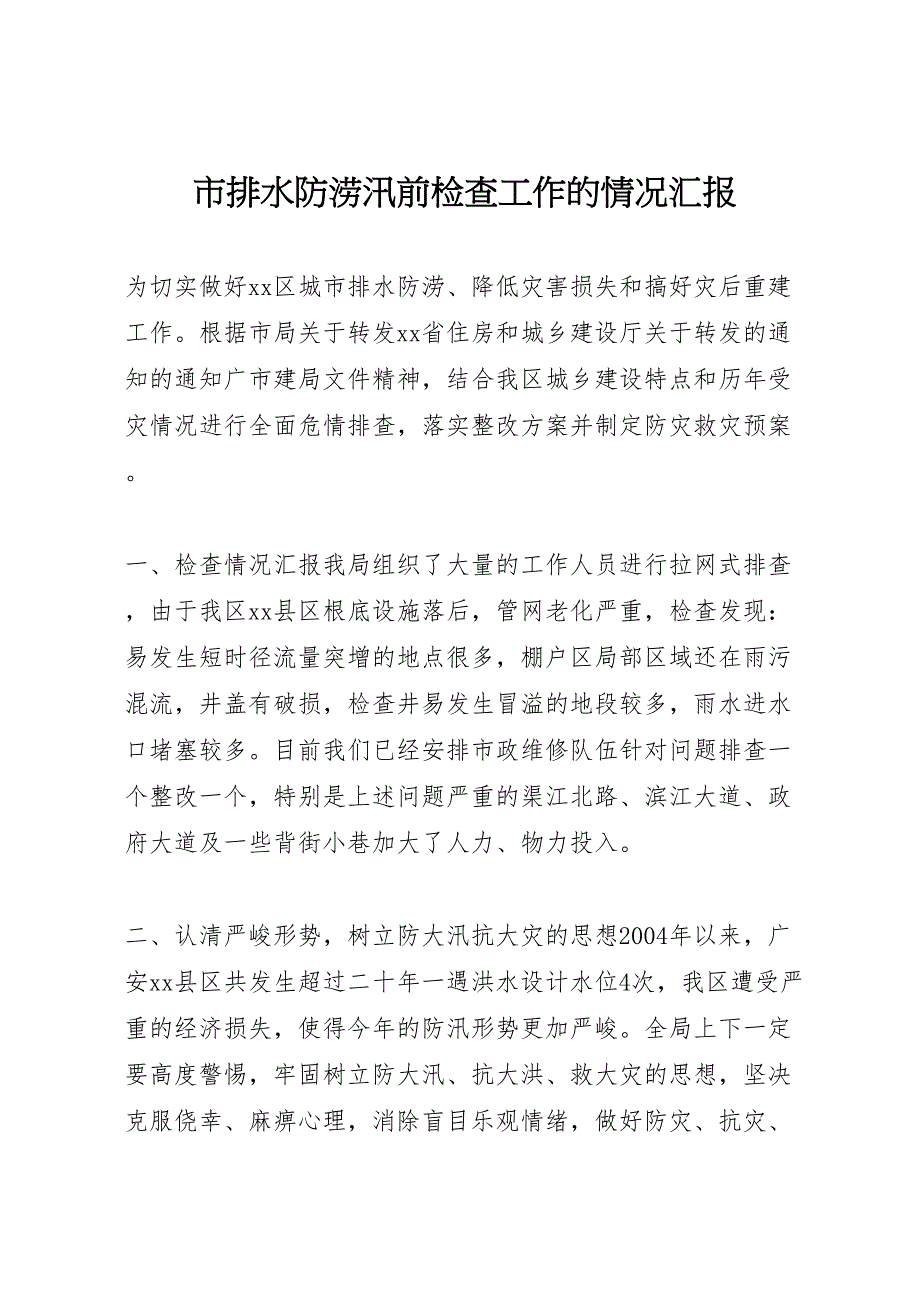 市排水防涝汛前检查工作的情况汇报

为切实做好xx区城市排水防涝、降低灾害损失和搞好灾后重建工作。根据市局关于转发xx省住房和城乡建设厅关于转发的通知的通知广市建局文件精神，结合我区城乡建设特点和历年受灾情况进行全面危情排查，落实整改方案并制定防灾救灾预案。

一、检查情况汇报我局组织了大量的工作人员进行拉网式排查，由于我区xx县区根底设施落后，管网老化严重，检查发现：易发生短时径流量突增的地点很多，棚户区局部区域还在雨污混流，井盖有破损，检查井易发生冒溢的地段较多，雨水进水口堵塞较多。目前我们已经安排市政维修队伍针对问题排查一个整改一个，特别是上述问题严重的渠江北路、滨江大道、政府大道及一些背街小巷加大了人力、物力投入。

二、认清严峻形势，树立防大汛抗大灾的思想2004年以来，广安xx县区共发生超过二十年一遇洪水设计水位4次，我区遭受严重的经济损失，使得今年的防汛形势更加严峻。全局上下一定要高度警惕，牢固树立防大汛、抗大洪、救大灾的思想，坚决克服侥幸、麻痹心理，消除盲目乐观情绪，做好防灾、抗灾、